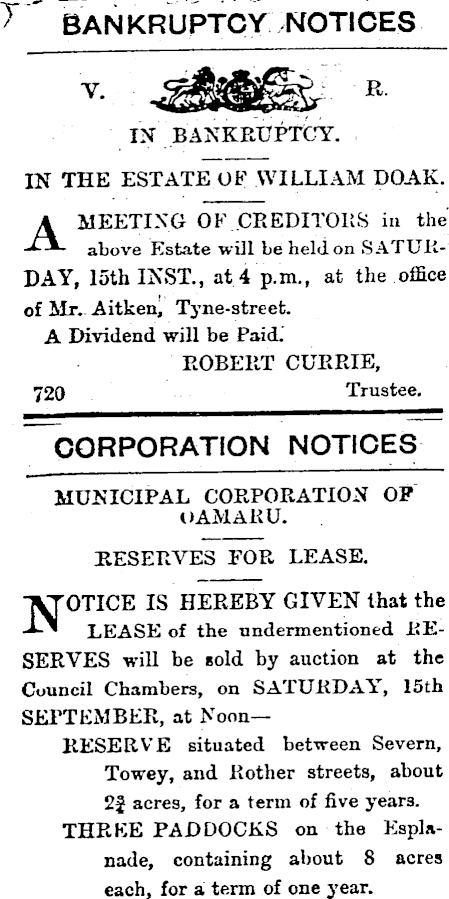 BANKRUPTCY NOTICES

V. R.

IN BANKRUPTCY.

IN THE ESTATE OF WILLIAM DOAK.

A MEETING OF CREDITORS in the above Estate will be held on SATURDAY, 15th INST., at 4 p.m., at the office of Mr. Aitken, Tyne-street.

A Dividend will be Paid.

ROBERT CURRIE,

720 Trustee.

CORPORATION NOTICES

MUNICIPAL CORPORATION OF OAMARU.

RESERVES FOR LEASE.

NOTICE IS HEREBY GIVEN that the LEASE of the undermentioned RESERVES will be sold by auction at the Council Chambers, on SATURDAY, 15th SEPTEMBER, at Noon—

RESERVE situated between Severn, Towey, and Rother streets, about $2\frac{3}{4}$ acres, for a term of five years.

THREE PADDOCKS on the Esplanade, containing about 8 acres each, for a term of one year.